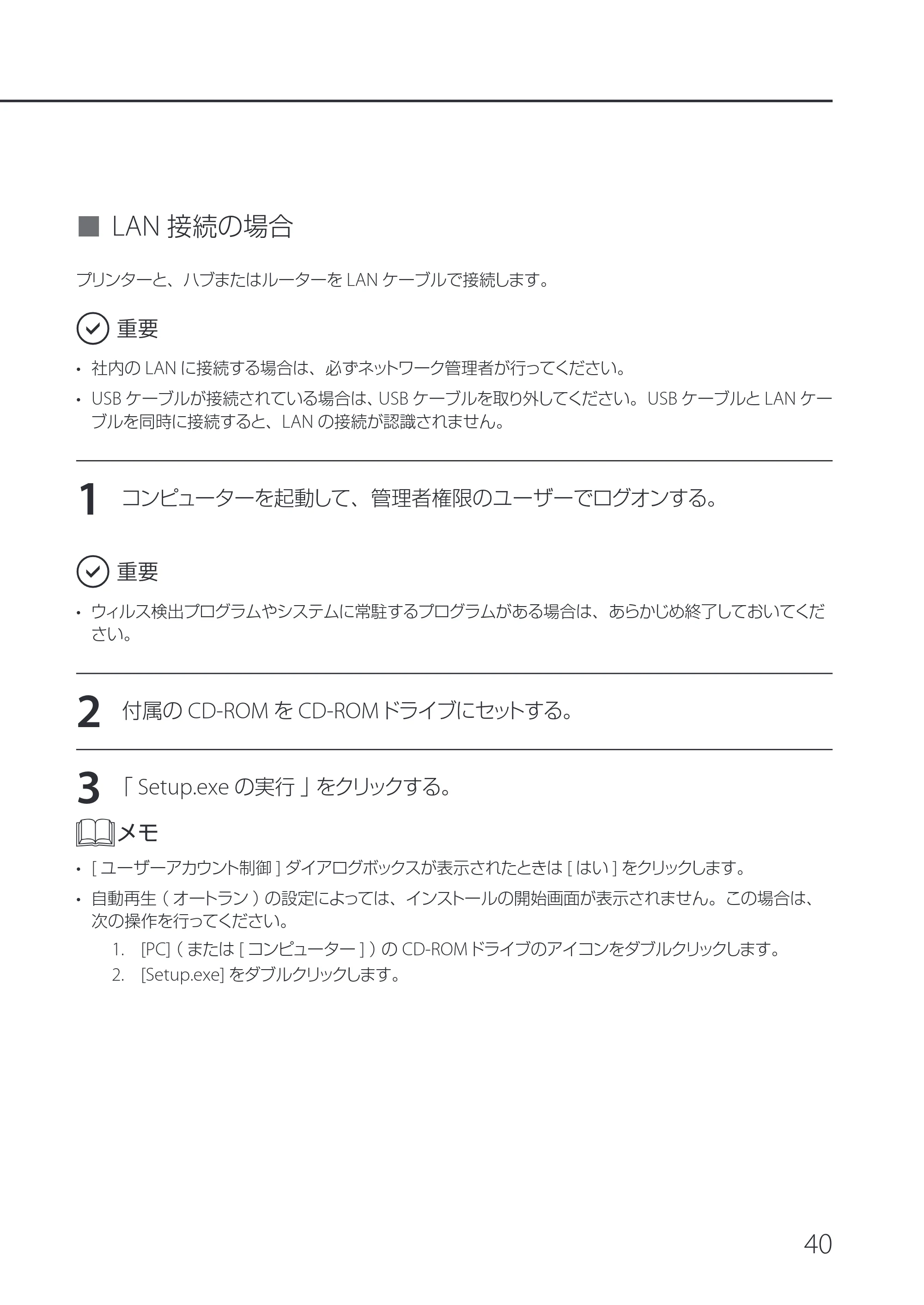 ■ LAN接続の場合

プリンターと、ハブまたはルーターをLANケーブルで接続します。

重要

• 社内のLANに接続する場合は、必ずネットワーク管理者が行ってください。
• USBケーブルが接続されている場合は、USBケーブルを取り外してください。USBケーブルとLANケーブルを同時に接続すると、LANの接続が認識されません。

1 コンピューターを起動して、管理者権限のユーザーでログオンする。

重要

• ウィルス検出プログラムやシステムに常駐するプログラムがある場合は、あらかじめ終了しておいてください。

2 付属のCD-ROMをCD-ROMドライブにセットする。

3 「Setup.exeの実行」をクリックする。

メモ

• [ユーザーアカウント制御]ダイアログボックスが表示されたときは[はい]をクリックします。
• 自動再生(オートラン)の設定によっては、インストールの開始画面が表示されません。この場合は、次の操作を行ってください。
1. [PC](または[コンピューター])のCD-ROMドライブのアイコンをダブルクリックします。
2. [Setup.exe]をダブルクリックします。

40